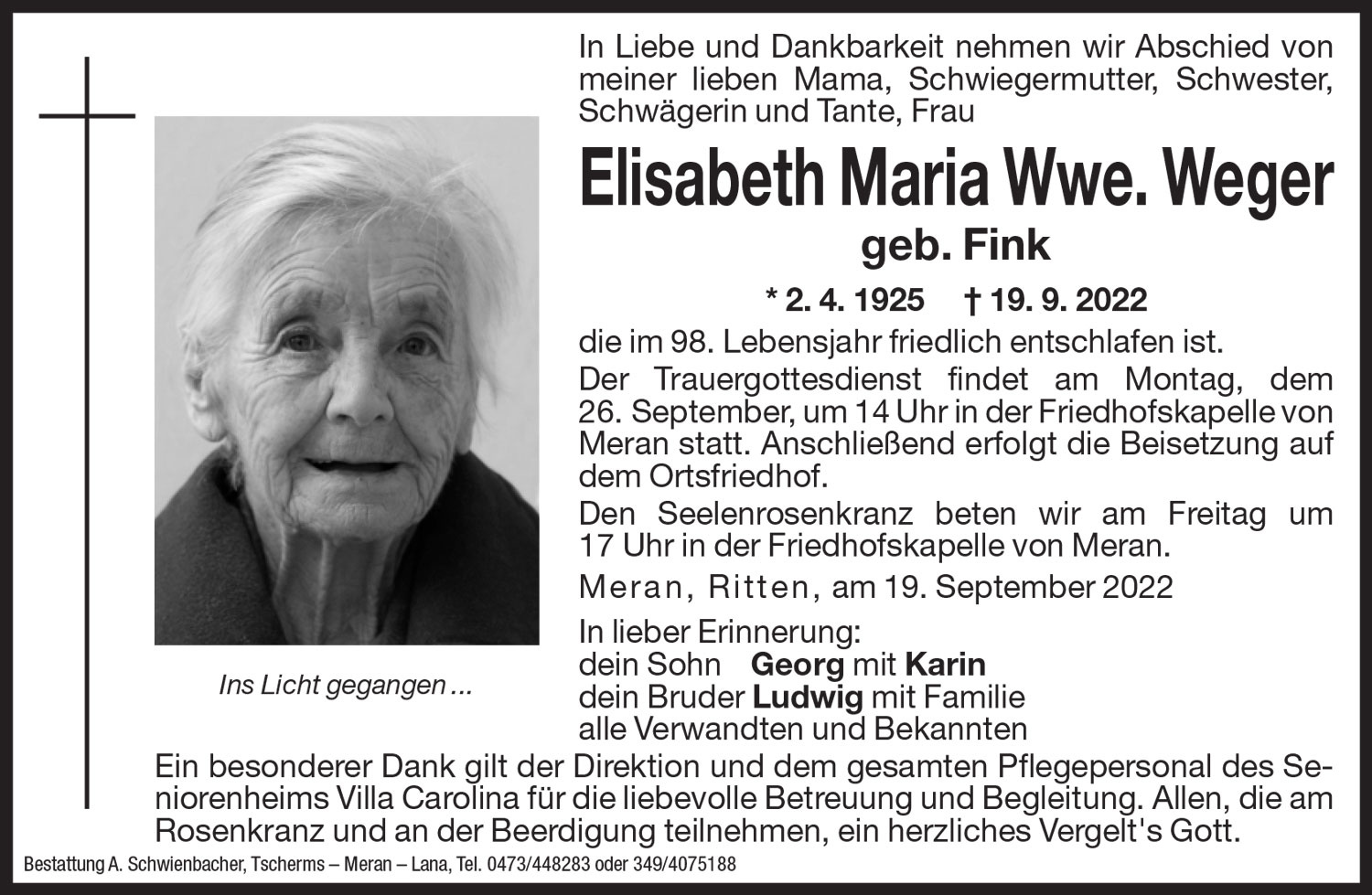 In Liebe und Dankbarkeit nehmen wir Abschied von meiner lieben Mama, Schwiegermutter, Schwester, Schwägerin und Tante, Frau

Elisabeth Maria Wwe. Weger

geb. Fink

* 2. 4. 1925 † 19. 9. 2022

die im 98. Lebensjahr friedlich entschlafen ist.

Der Trauergottesdienst findet am Montag, dem 26. September, um 14 Uhr in der Friedhofskapelle von Meran statt. Anschließend erfolgt die Beisetzung auf dem Ortsfriedhof.

Den Seelenrosenkranz beten wir am Freitag um 17 Uhr in der Friedhofskapelle von Meran.

Meran, Ritten, am 19. September 2022

In lieber Erinnerung:
dein Sohn Georg mit Karin
dein Bruder Ludwig mit Familie
alle Verwandten und Bekannten

Ins Licht gegangen ...

Ein besonderer Dank gilt der Direktion und dem gesamten Pflegepersonal des Seniorenheims Villa Carolina für die liebevolle Betreuung und Begleitung. Allen, die am Rosenkranz und an der Beerdigung teilnehmen, ein herzliches Vergelt's Gott.

Bestattung A. Schwienbacher, Tscherms – Meran – Lana, Tel. 0473/448283 oder 349/4075188